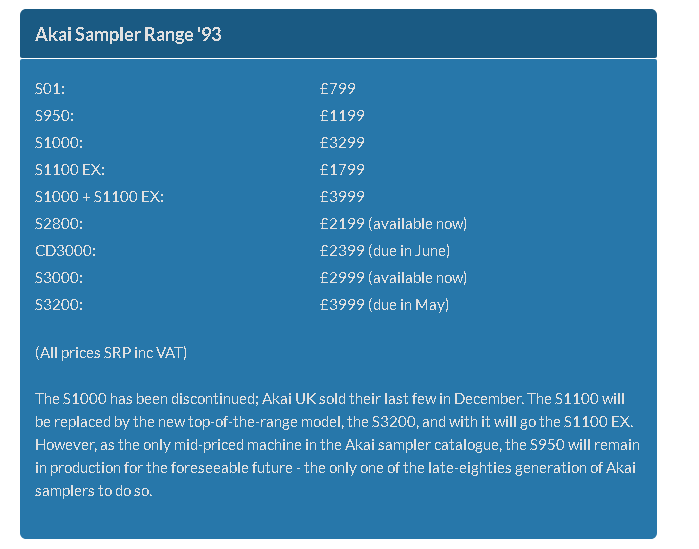 Akai Sampler Range '93

| | |
|---|---|
| S01: | £799 |
| S950: | £1199 |
| S1000: | £3299 |
| S1100 EX: | £1799 |
| S1000 + S1100 EX: | £3999 |
| S2800: | £2199 (available now) |
| CD3000: | £2399 (due in June) |
| S3000: | £2999 (available now) |
| S3200: | £3999 (due in May) |

(All prices SRP inc VAT)

The S1000 has been discontinued; Akai UK sold their last few in December. The S1100 will be replaced by the new top-of-the-range model, the S3200, and with it will go the S1100 EX. However, as the only mid-priced machine in the Akai sampler catalogue, the S950 will remain in production for the foreseeable future - the only one of the late-eighties generation of Akai samplers to do so.